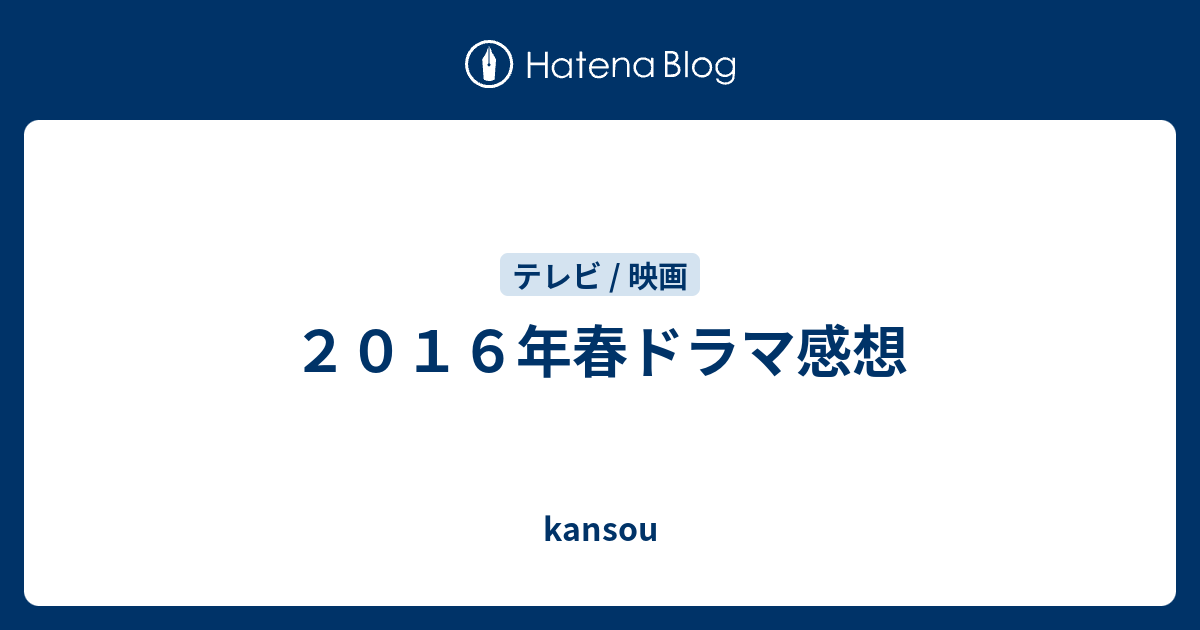 Hatena Blog

テレビ / 映画

２０１６年春ドラマ感想

kansou